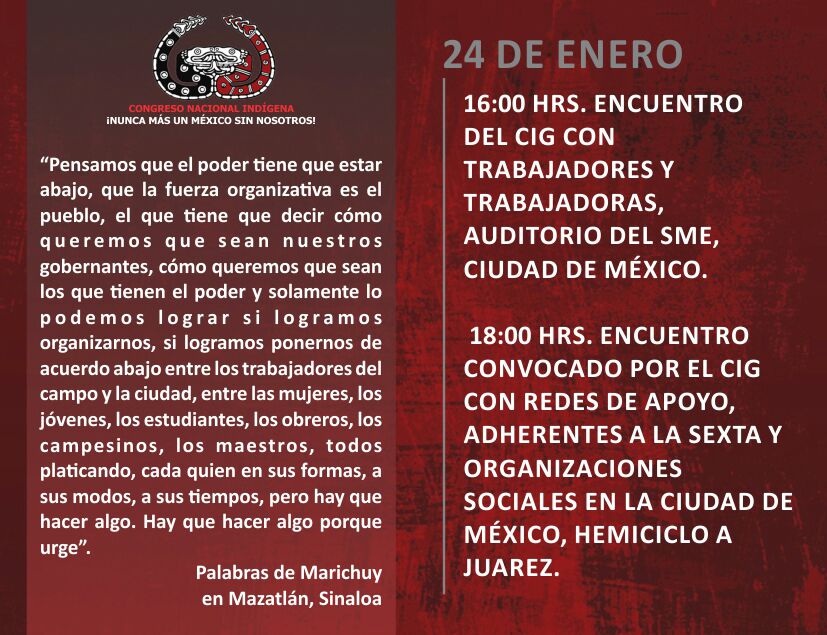 CONGRESO NACIONAL INDÍGENA
¡NUNCA MÁS UN MÉXICO SIN NOSOTROS!

"Pensamos que el poder tiene que estar abajo, que la fuerza organizativa es el pueblo, el que tiene que decir cómo queremos que sean nuestros gobernantes, cómo queremos que sean los que tienen el poder y solamente lo podemos lograr si logramos organizarnos, si logramos ponernos de acuerdo abajo entre los trabajadores del campo y la ciudad, entre las mujeres, los jóvenes, los estudiantes, los obreros, los campesinos, los maestros, todos platicando, cada quien en sus formas, a sus modos, a sus tiempos, pero hay que hacer algo. Hay que hacer algo porque urge".

Palabras de Marichuy
en Mazatlán, Sinaloa

24 DE ENERO

16:00 HRS. ENCUENTRO DEL CIG CON TRABAJADORES Y TRABAJADORAS, AUDITORIO DEL SME, CIUDAD DE MÉXICO.

18:00 HRS. ENCUENTRO CONVOCADO POR EL CIG CON REDES DE APOYO, ADHERENTES A LA SEXTA Y ORGANIZACIONES SOCIALES EN LA CIUDAD DE MÉXICO, HEMICICLO A JUAREZ.